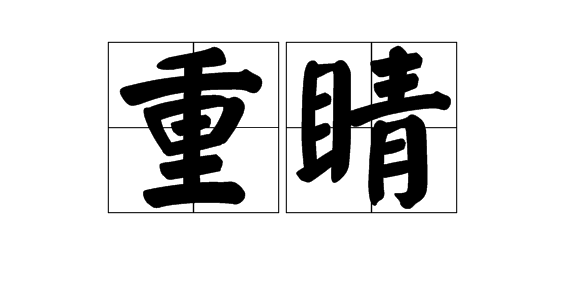 重睛